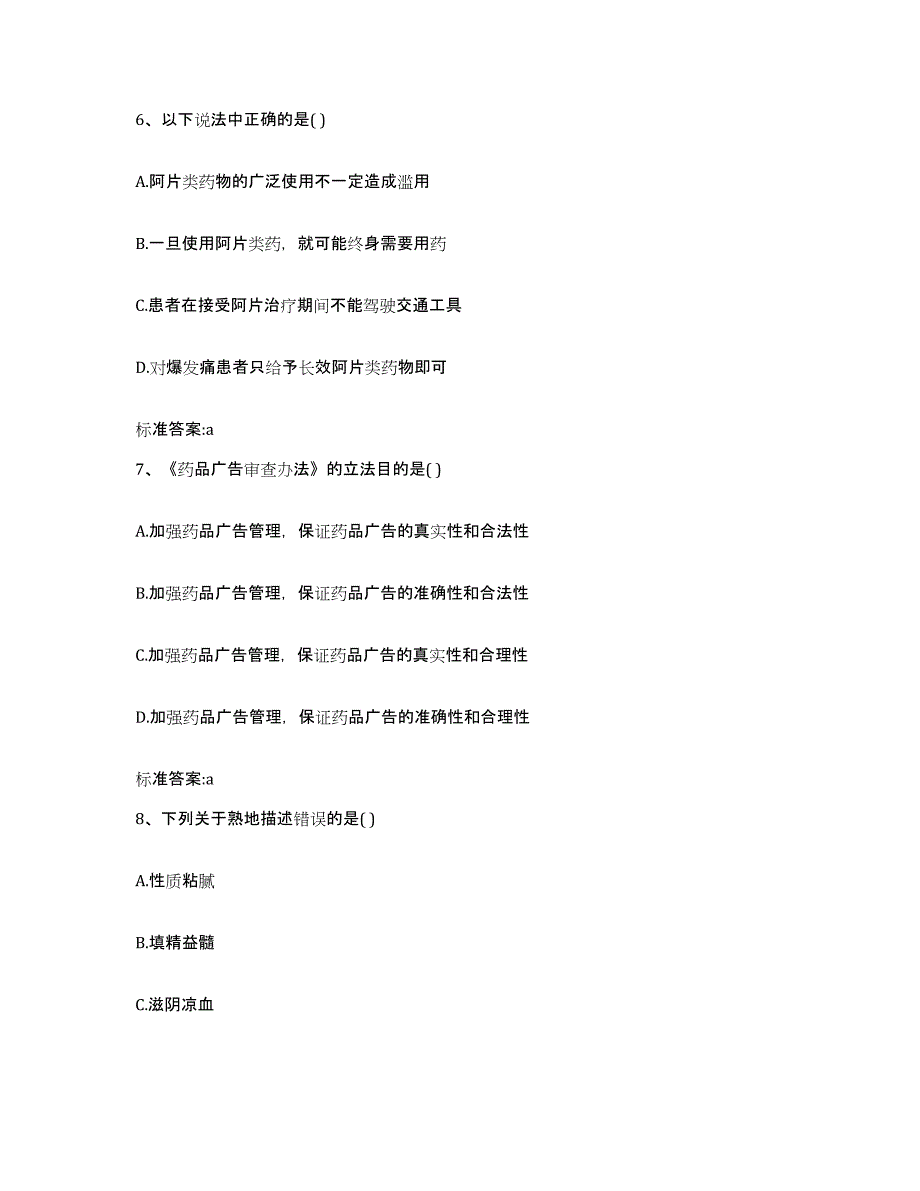 6、以下说法中正确的是( )

A.阿片类药物的广泛使用不一定造成滥用

B.一旦使用阿片类药，就可能终身需要用药

C.患者在接受阿片治疗期间不能驾驶交通工具

D.对爆发痛患者只给予长效阿片类药物即可

标准答案:a

7、《药品广告审查办法》的立法目的是( )

A.加强药品广告管理，保证药品广告的真实性和合法性

B.加强药品广告管理，保证药品广告的准确性和合法性

C.加强药品广告管理，保证药品广告的真实性和合理性

D.加强药品广告管理，保证药品广告的准确性和合理性

标准答案:a

8、下列关于熟地描述错误的是( )

A.性质粘腻

B.填精益髓

C.滋阴凉血